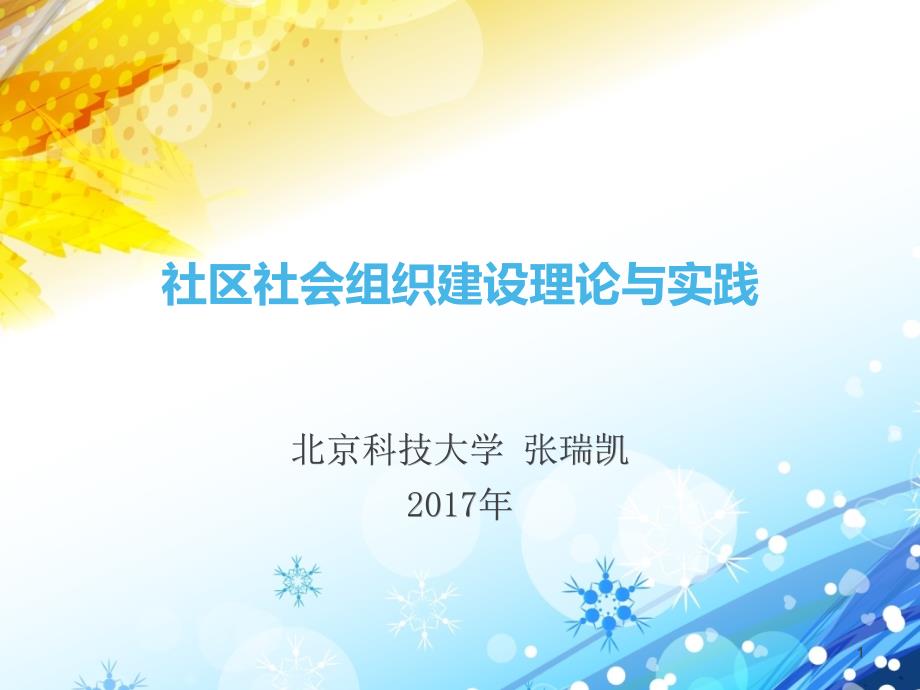 社区社会组织建设理论与实践

北京科技大学 张瑞凯
2017年

1